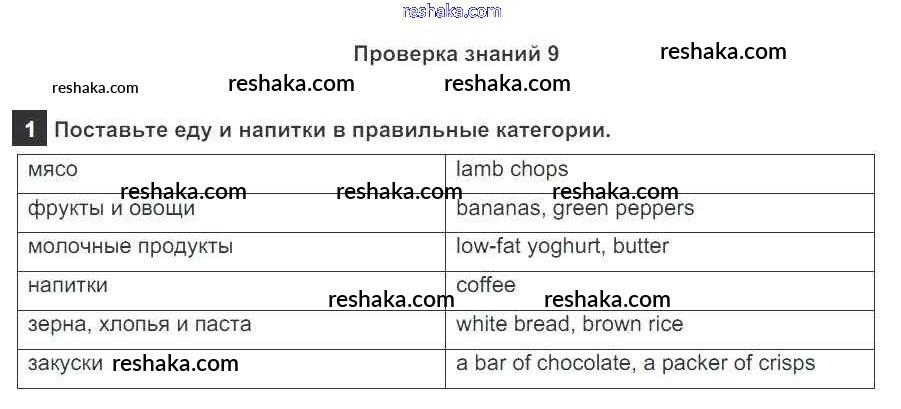 Проверка знаний 9

1 Поставьте еду и напитки в правильные категории.

| мясо | lamb chops |
|---|---|
| фрукты и овощи | bananas, green peppers |
| молочные продукты | low-fat yoghurt, butter |
| напитки | coffee |
| зерна, хлопья и паста | white bread, brown rice |
| закуски | a bar of chocolate, a packer of crisps |

reshaka.com